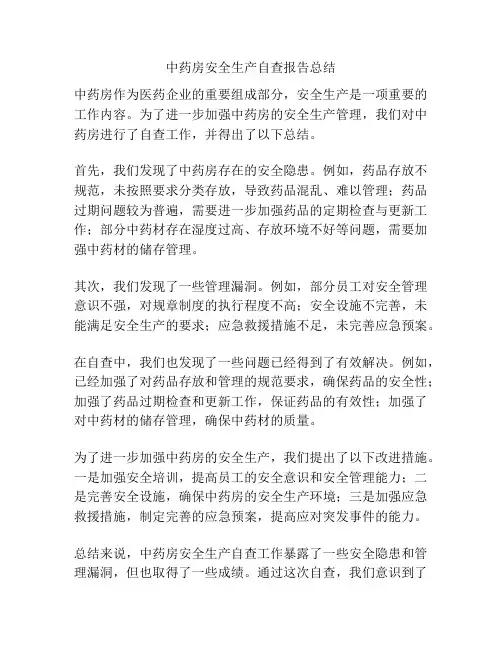 中药房安全生产自查报告总结

中药房作为医药企业的重要组成部分，安全生产是一项重要的工作内容。为了进一步加强中药房的安全生产管理，我们对中药房进行了自查工作，并得出了以下总结。

首先，我们发现了中药房存在的安全隐患。例如，药品存放不规范，未按照要求分类存放，导致药品混乱、难以管理；药品过期问题较为普遍，需要进一步加强药品的定期检查与更新工作；部分中药材存在湿度过高、存放环境不好等问题，需要加强中药材的储存管理。

其次，我们发现了一些管理漏洞。例如，部分员工对安全管理意识不强，对规章制度的执行程度不高；安全设施不完善，未能满足安全生产的要求；应急救援措施不足，未完善应急预案。

在自查中，我们也发现了一些问题已经得到了有效解决。例如，已经加强了对药品存放和管理的规范要求，确保药品的安全性；加强了药品过期检查和更新工作，保证药品的有效性；加强了对中药材的储存管理，确保中药材的质量。

为了进一步加强中药房的安全生产，我们提出了以下改进措施。一是加强安全培训，提高员工的安全意识和安全管理能力；二是完善安全设施，确保中药房的安全生产环境；三是加强应急救援措施，制定完善的应急预案，提高应对突发事件的能力。

总结来说，中药房安全生产自查工作暴露了一些安全隐患和管理漏洞，但也取得了一些成绩。通过这次自查，我们意识到了